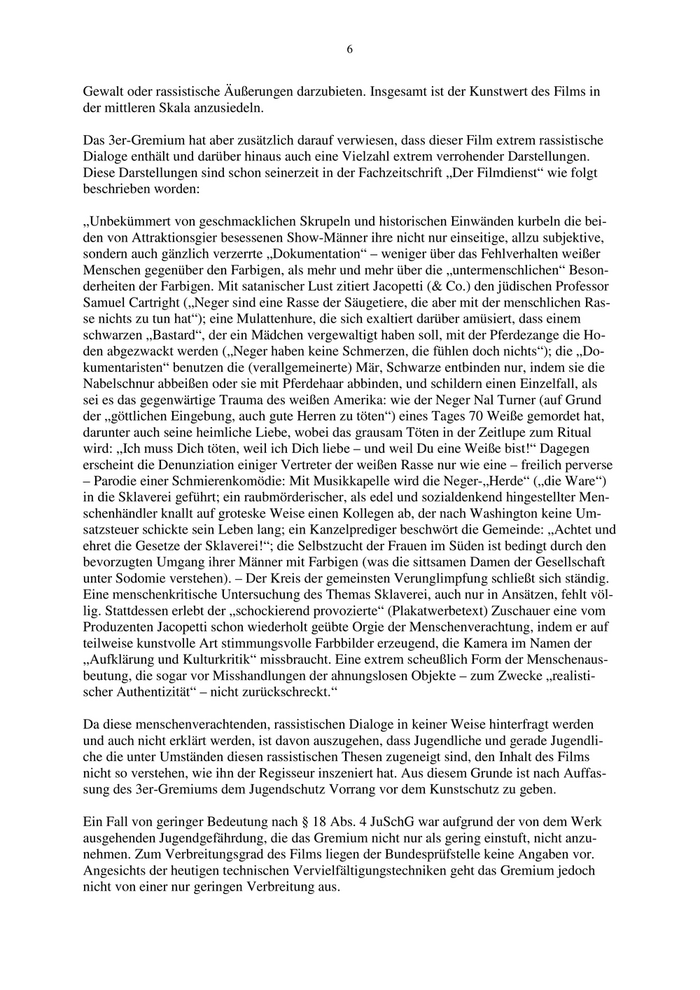 6

Gewalt oder rassistische Äußerungen darzubieten. Insgesamt ist der Kunstwert des Films in der mittleren Skala anzusiedeln.

Das 3er-Gremium hat aber zusätzlich darauf verwiesen, dass dieser Film extrem rassistische Dialoge enthält und darüber hinaus auch eine Vielzahl extrem verrohender Darstellungen. Diese Darstellungen sind schon seinerzeit in der Fachzeitschrift „Der Filmdienst“ wie folgt beschrieben worden:

„Unbekümmert von geschmacklichen Skrupeln und historischen Einwänden kurbeln die beiden von Attraktionsgier besessenen Show-Männer ihre nicht nur einseitige, allzu subjektive, sondern auch gänzlich verzerrte „Dokumentation“ – weniger über das Fehlverhalten weißer Menschen gegenüber den Farbigen, als mehr und mehr über die „untermenschlichen“ Besonderheiten der Farbigen. Mit satanischer Lust zitiert Jacopetti (& Co.) den jüdischen Professor Samuel Cartright („Neger sind eine Rasse der Säugetiere, die aber mit der menschlichen Rasse nichts zu tun hat“); eine Mulattenhure, die sich exaltiert darüber amüsiert, dass einem schwarzen „Bastard“, der ein Mädchen vergewaltigt haben soll, mit der Pferdezange die Hoden abgezwackt werden („Neger haben keine Schmerzen, die fühlen doch nichts“); die „Dokumentaristen“ benutzen die (verallgemeinerte) Mär, Schwarze entbinden nur, indem sie die Nabelschnur abbeißen oder sie mit Pferdehaar abbinden, und schildern einen Einzelfall, als sei es das gegenwärtige Trauma des weißen Amerika: wie der Neger Nal Turner (auf Grund der „göttlichen Eingebung, auch gute Herren zu töten“) eines Tages 70 Weiße gemordet hat, darunter auch seine heimliche Liebe, wobei das grausam Töten in der Zeitlupe zum Ritual wird: „Ich muss Dich töten, weil ich Dich liebe – und weil Du eine Weiße bist!“ Dagegen erscheint die Denunziation einiger Vertreter der weißen Rasse nur wie eine – freilich perverse – Parodie einer Schmierenkomödie: Mit Musikkapelle wird die Neger-„Herde“ („die Ware“) in die Sklaverei geführt; ein raubmörderischer, als edel und sozialdenkend hingestellter Menschenhändler knallt auf groteske Weise einen Kollegen ab, der nach Washington keine Umsatzsteuer schickte sein Leben lang; ein Kanzelprediger beschwört die Gemeinde: „Achtet und ehret die Gesetze der Sklaverei!“; die Selbstzucht der Frauen im Süden ist bedingt durch den bevorzugten Umgang ihrer Männer mit Farbigen (was die sittsamen Damen der Gesellschaft unter Sodomie verstehen). – Der Kreis der gemeinsten Verunglimpfung schließt sich ständig. Eine menschenkritische Untersuchung des Themas Sklaverei, auch nur in Ansätzen, fehlt völlig. Stattdessen erlebt der „schockierend provozierte“ (Plakatwerbetext) Zuschauer eine vom Produzenten Jacopetti schon wiederholt geübte Orgie der Menschenverachtung, indem er auf teilweise kunstvolle Art stimmungsvolle Farbbilder erzeugend, die Kamera im Namen der „Aufklärung und Kulturkritik“ missbraucht. Eine extrem scheußlich Form der Menschenausbeutung, die sogar vor Misshandlungen der ahnungslosen Objekte – zum Zwecke „realistischer Authentizität“ – nicht zurückschreckt.“

Da diese menschenverachtenden, rassistischen Dialoge in keiner Weise hinterfragt werden und auch nicht erklärt werden, ist davon auszugehen, dass Jugendliche und gerade Jugendliche die unter Umständen diesen rassistischen Thesen zugeneigt sind, den Inhalt des Films nicht so verstehen, wie ihn der Regisseur inszeniert hat. Aus diesem Grunde ist nach Auffassung des 3er-Gremiums dem Jugendschutz Vorrang vor dem Kunstschutz zu geben.

Ein Fall von geringer Bedeutung nach § 18 Abs. 4 JuSchG war aufgrund der von dem Werk ausgehenden Jugendgefährdung, die das Gremium nicht nur als gering einstuft, nicht anzunehmen. Zum Verbreitungsgrad des Films liegen der Bundesprüfstelle keine Angaben vor. Angesichts der heutigen technischen Vervielfältigungstechniken geht das Gremium jedoch nicht von einer nur geringen Verbreitung aus.